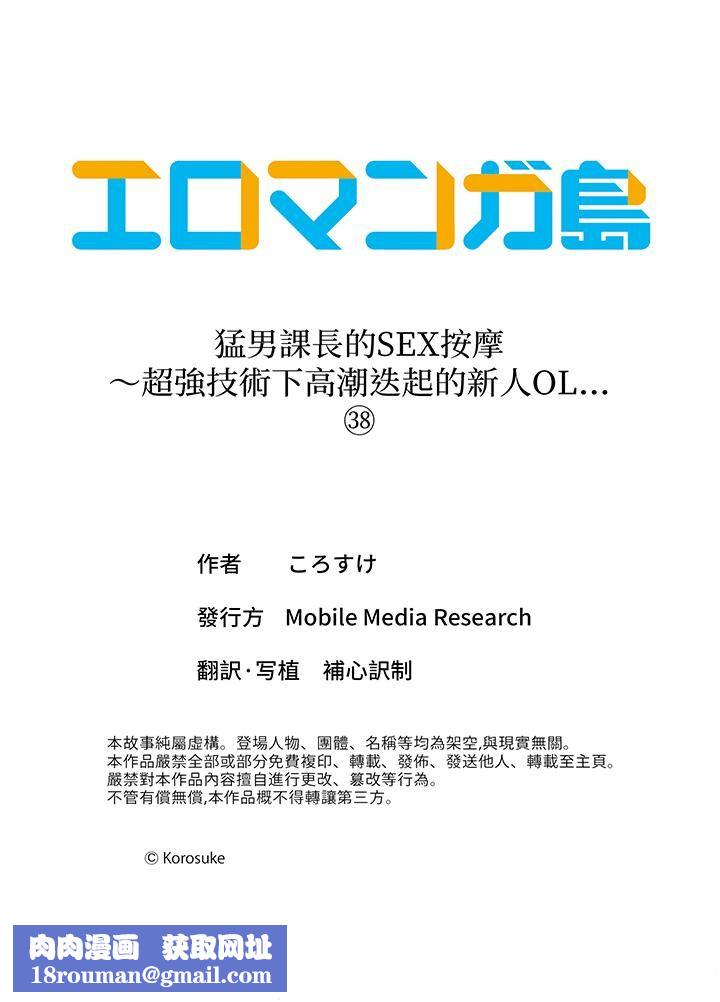 エロマンガ島

猛男課長的SEX按摩
～超強技術下高潮迭起的新人OL...
㊳

作者　ころすけ

發行方　Mobile Media Research

翻訳·写植　補心訳制

本故事純屬虛構。登場人物、團體、名稱等均為架空,與現實無關。
本作品嚴禁全部或部分免費複印、轉載、發佈、發送他人、轉載至主頁。
嚴禁對本作品內容擅自進行更改、篡改等行為。
不管有償無償,本作品概不得轉讓第三方。

© Korosuke

肉肉漫画　获取网址
18rouman@gmail.com